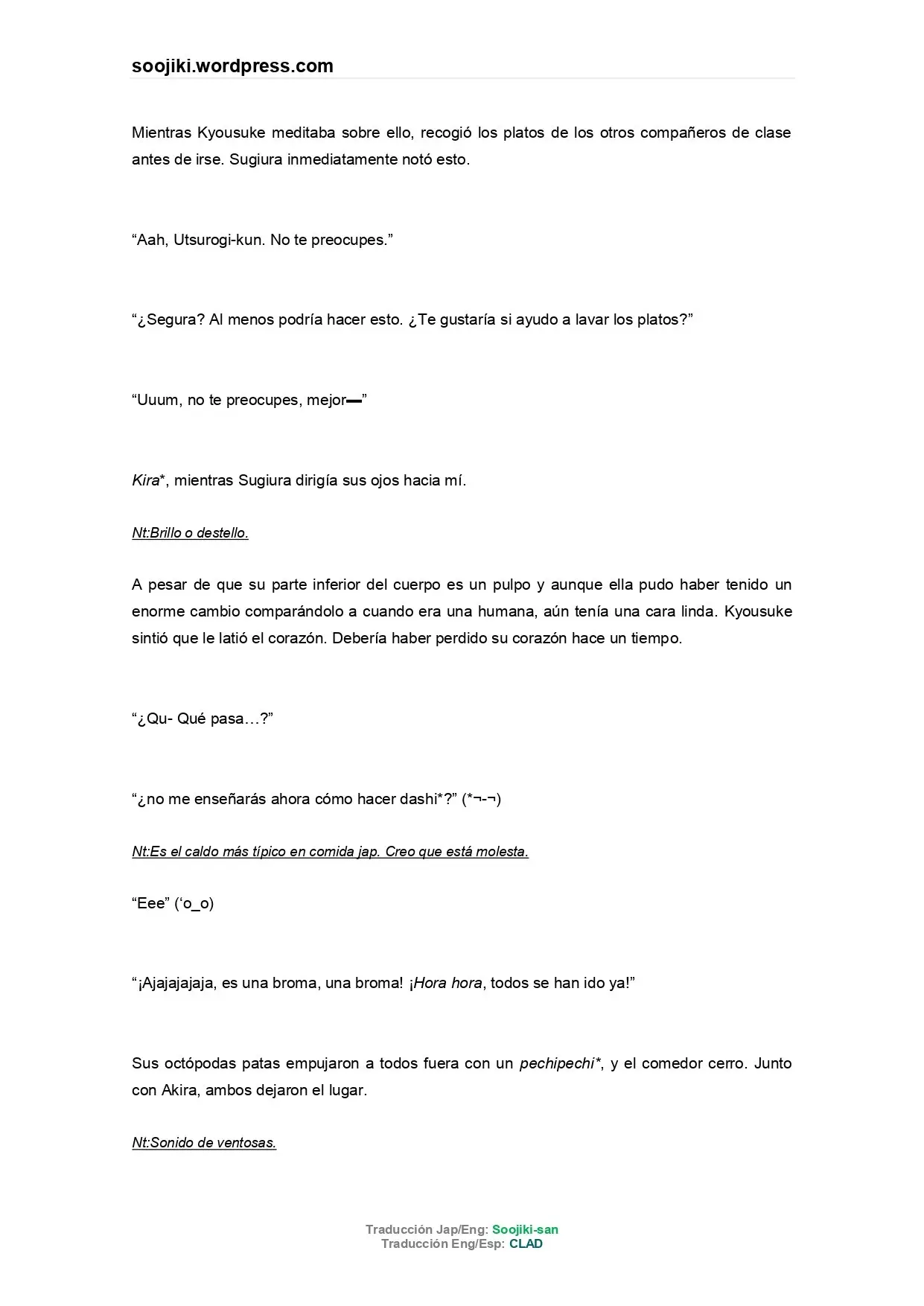 soojiki.wordpress.com

Mientras Kyousuke meditaba sobre ello, recogió los platos de los otros compañeros de clase antes de irse. Sugiura inmediatamente notó esto.

"Aah, Utsurogi-kun. No te preocupes."

"¿Segura? Al menos podría hacer esto. ¿Te gustaría si ayudo a lavar los platos?"

"Uuum, no te preocupes, mejor—"

Kira*, mientras Sugiura dirigía sus ojos hacia mí.

Nt:Brillo o destello.

A pesar de que su parte inferior del cuerpo es un pulpo y aunque ella pudo haber tenido un enorme cambio comparándolo a cuando era una humana, aún tenía una cara linda. Kyousuke sintió que le latió el corazón. Debería haber perdido su corazón hace un tiempo.

"¿Qu- Qué pasa…?"

"¿no me enseñarás ahora cómo hacer dashi*?" (*¬-¬)

Nt:Es el caldo más típico en comida jap. Creo que está molesta.

"Eee" ('o_o)

"¡Ajajajajaja, es una broma, una broma! ¡Hora hora, todos se han ido ya!"

Sus octópodas patas empujaron a todos fuera con un pechipechi*, y el comedor cerro. Junto con Akira, ambos dejaron el lugar.

Nt:Sonido de ventosas.

Traducción Jap/Eng: Soojiki-san
Traducción Eng/Esp: CLAD